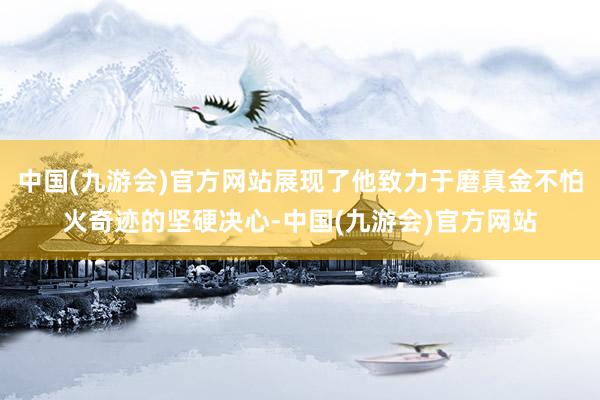 中国(九游会)官方网站展现了他致力于磨真金不怕火奇迹的坚硬决心-中国(九游会)官方网站